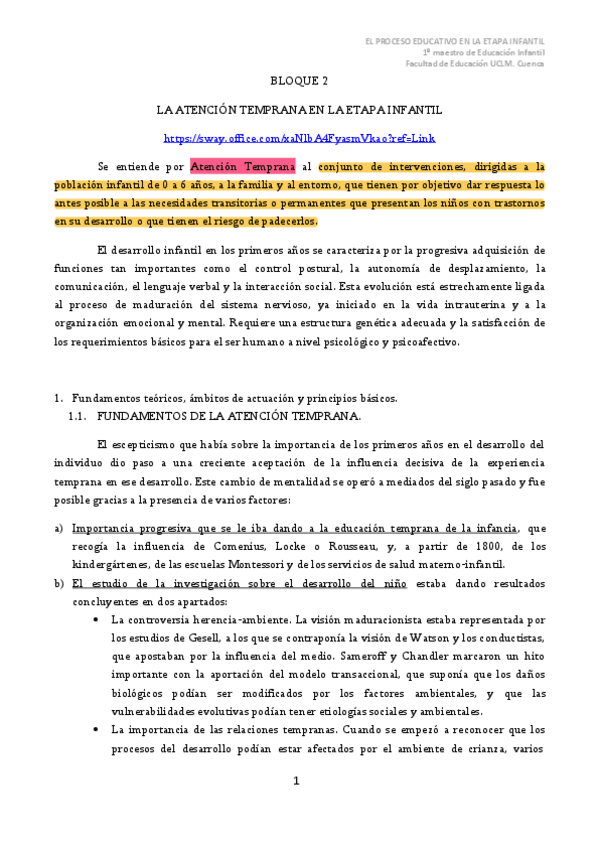 EL PROCESO EDUCATIVO EN LA ETAPA INFANTIL
1º maestro de Educación Infantil
Facultad de Educación UCLM. Cuenca

BLOQUE 2

LA ATENCIÓN TEMPRANA EN LA ETAPA INFANTIL

https://sway.office.com/xaNlbA4FyasmVkao?ref=Link

Se entiende por Atención Temprana al conjunto de intervenciones, dirigidas a la población infantil de 0 a 6 años, a la familia y al entorno, que tienen por objetivo dar respuesta lo antes posible a las necesidades transitorias o permanentes que presentan los niños con trastornos en su desarrollo o que tienen el riesgo de padecerlos.

El desarrollo infantil en los primeros años se caracteriza por la progresiva adquisición de funciones tan importantes como el control postural, la autonomía de desplazamiento, la comunicación, el lenguaje verbal y la interacción social. Esta evolución está estrechamente ligada al proceso de maduración del sistema nervioso, ya iniciado en la vida intrauterina y a la organización emocional y mental. Requiere una estructura genética adecuada y la satisfacción de los requerimientos básicos para el ser humano a nivel psicológico y psicoafectivo.

1. Fundamentos teóricos, ámbitos de actuación y principios básicos.
1.1. FUNDAMENTOS DE LA ATENCIÓN TEMPRANA.

El escepticismo que había sobre la importancia de los primeros años en el desarrollo del individuo dio paso a una creciente aceptación de la influencia decisiva de la experiencia temprana en ese desarrollo. Este cambio de mentalidad se operó a mediados del siglo pasado y fue posible gracias a la presencia de varios factores:

a) Importancia progresiva que se le iba dando a la educación temprana de la infancia, que recogía la influencia de Comenius, Locke o Rousseau, y, a partir de 1800, de los kindergártenes, de las escuelas Montessori y de los servicios de salud materno-infantil.
b) El estudio de la investigación sobre el desarrollo del niño estaba dando resultados concluyentes en dos apartados:
• La controversia herencia-ambiente. La visión maduracionista estaba representada por los estudios de Gesell, a los que se contraponía la visión de Watson y los conductistas, que apostaban por la influencia del medio. Sameroff y Chandler marcaron un hito importante con la aportación del modelo transaccional, que suponía que los daños biológicos podían ser modificados por los factores ambientales, y que las vulnerabilidades evolutivas podían tener etiologías sociales y ambientales.
• La importancia de las relaciones tempranas. Cuando se empezó a reconocer que los procesos del desarrollo podían estar afectados por el ambiente de crianza, varios

1